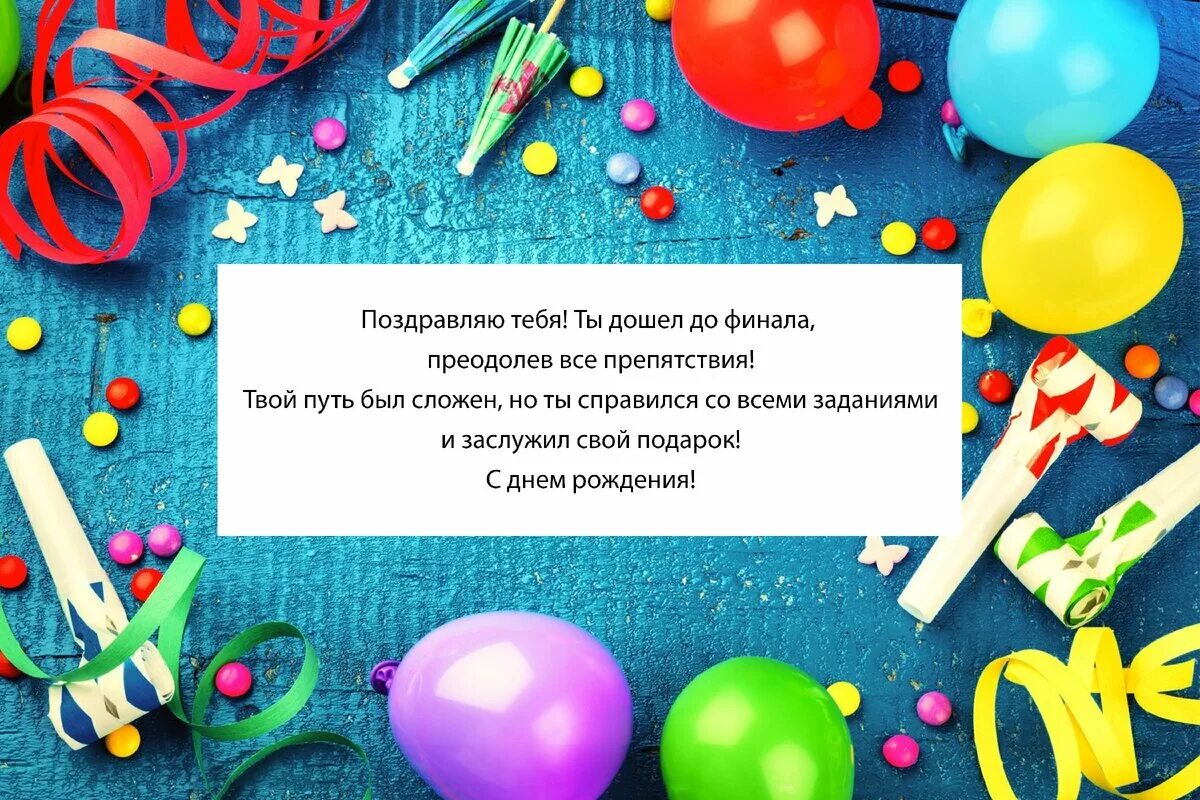 Поздравляю тебя! Ты дошел до финала,
преодолев все препятствия!
Твой путь был сложен, но ты справился со всеми заданиями
и заслужил свой подарок!
С днем рождения!